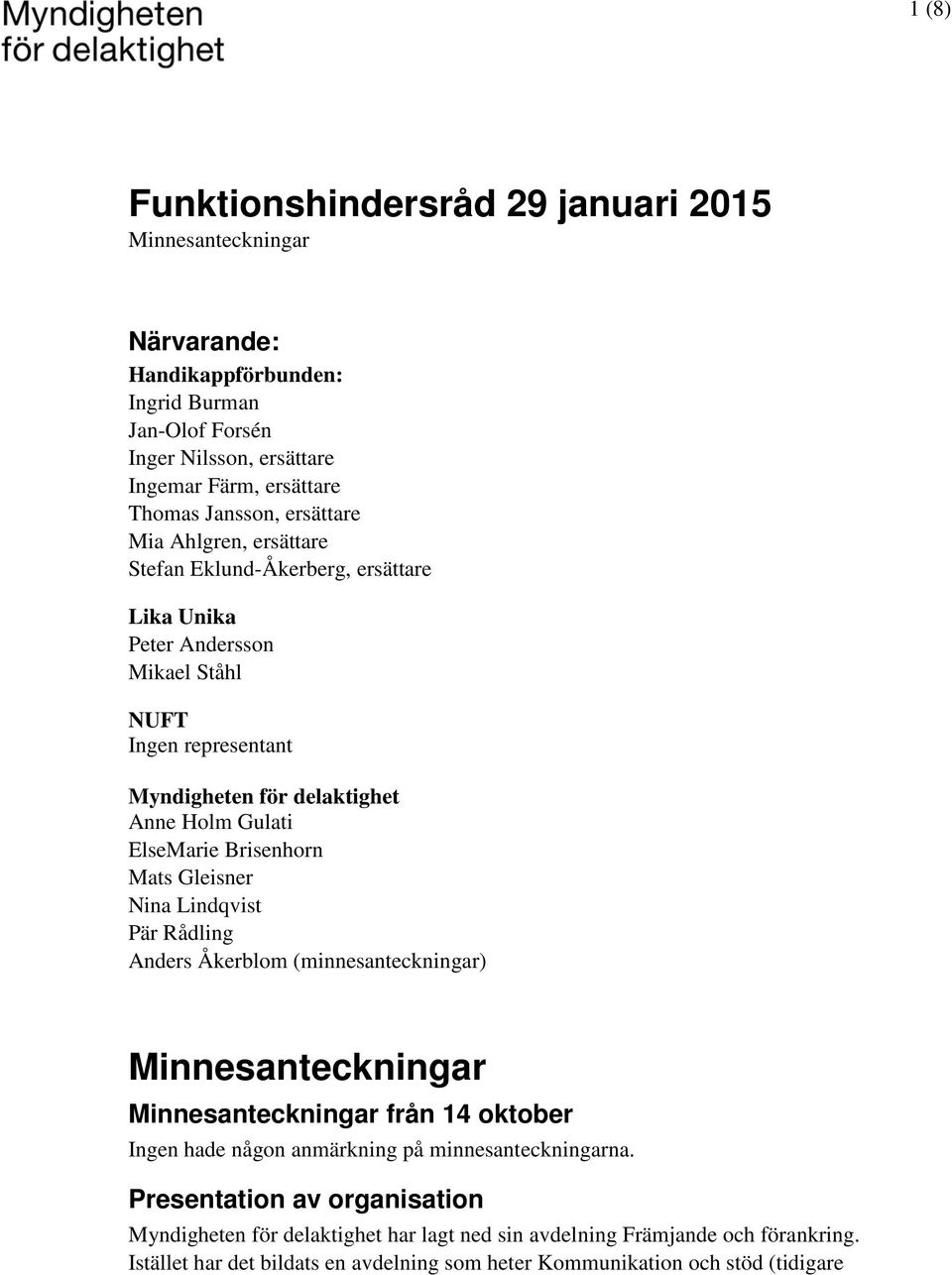 Myndigheten för delaktighet

1 (8)

Funktionshindersråd 29 januari 2015
Minnesanteckningar

Närvarande:
Handikappförbunden:
Ingrid Burman
Jan-Olof Forsén
Inger Nilsson, ersättare
Ingemar Färm, ersättare
Thomas Jansson, ersättare
Mia Ahlgren, ersättare
Stefan Eklund-Åkerberg, ersättare

Lika Unika
Peter Andersson
Mikael Ståhl

NUFT
Ingen representant

Myndigheten för delaktighet
Anne Holm Gulati
ElseMarie Brisenhorn
Mats Gleisner
Nina Lindqvist
Pär Rådling
Anders Åkerblom (minnesanteckningar)

Minnesanteckningar
Minnesanteckningar från 14 oktober
Ingen hade någon anmärkning på minnesanteckningarna.

Presentation av organisation
Myndigheten för delaktighet har lagt ned sin avdelning Främjande och förankring. Istället har det bildats en avdelning som heter Kommunikation och stöd (tidigare